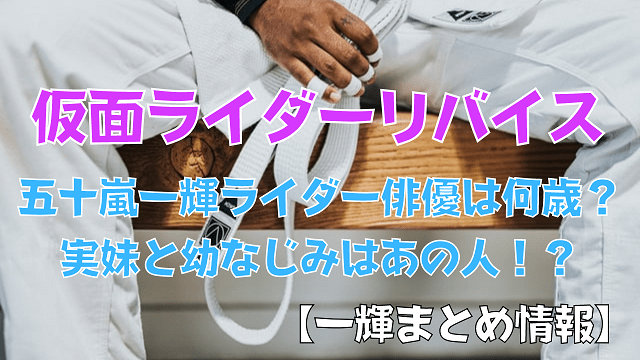 仮面ライダーリバイス

五十嵐一輝ライダー俳優は何歳？
実妹と幼なじみはあの人！？

【一輝まとめ情報】